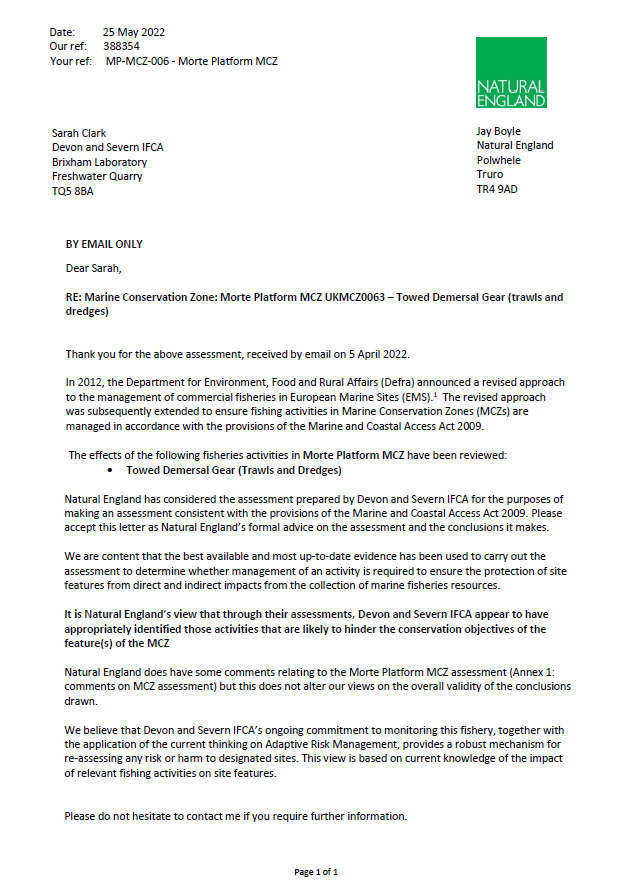 Date: 25 May 2022
Our ref: 388354
Your ref: MP-MCZ-006 - Morte Platform MCZ

NATURAL ENGLAND

Sarah Clark
Devon and Severn IFCA
Brixham Laboratory
Freshwater Quarry
TQ5 8BA

Jay Boyle
Natural England
Polwhele
Truro
TR4 9AD

BY EMAIL ONLY

Dear Sarah,

RE: Marine Conservation Zone: Morte Platform MCZ UKMCZ0063 – Towed Demersal Gear (trawls and dredges)

Thank you for the above assessment, received by email on 5 April 2022.

In 2012, the Department for Environment, Food and Rural Affairs (Defra) announced a revised approach to the management of commercial fisheries in European Marine Sites (EMS).$^1$ The revised approach was subsequently extended to ensure fishing activities in Marine Conservation Zones (MCZs) are managed in accordance with the provisions of the Marine and Coastal Access Act 2009.

The effects of the following fisheries activities in Morte Platform MCZ have been reviewed:
• Towed Demersal Gear (Trawls and Dredges)

Natural England has considered the assessment prepared by Devon and Severn IFCA for the purposes of making an assessment consistent with the provisions of the Marine and Coastal Access Act 2009. Please accept this letter as Natural England's formal advice on the assessment and the conclusions it makes.

We are content that the best available and most up-to-date evidence has been used to carry out the assessment to determine whether management of an activity is required to ensure the protection of site features from direct and indirect impacts from the collection of marine fisheries resources.

It is Natural England's view that through their assessments, Devon and Severn IFCA appear to have appropriately identified those activities that are likely to hinder the conservation objectives of the feature(s) of the MCZ

Natural England does have some comments relating to the Morte Platform MCZ assessment (Annex 1: comments on MCZ assessment) but this does not alter our views on the overall validity of the conclusions drawn.

We believe that Devon and Severn IFCA's ongoing commitment to monitoring this fishery, together with the application of the current thinking on Adaptive Risk Management, provides a robust mechanism for re-assessing any risk or harm to designated sites. This view is based on current knowledge of the impact of relevant fishing activities on site features.

Please do not hesitate to contact me if you require further information.

Page 1 of 1